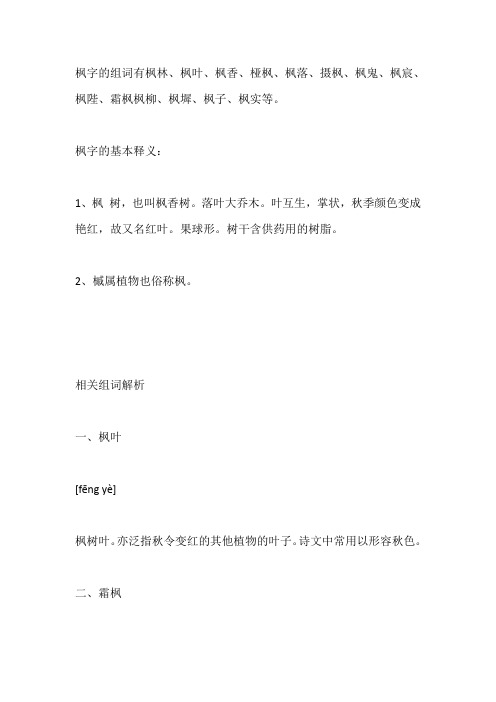 枫字的组词有枫林、枫叶、枫香、桠枫、枫落、摄枫、枫鬼、枫宸、枫陛、霜枫枫柳、枫墀、枫子、枫实等。

枫字的基本释义：

1、枫 树，也叫枫香树。落叶大乔木。叶互生，掌状，秋季颜色变成艳红，故又名红叶。果球形。树干含供药用的树脂。

2、槭属植物也俗称枫。

相关组词解析

一、枫叶

[fēng yè]

枫树叶。亦泛指秋令变红的其他植物的叶子。诗文中常用以形容秋色。

二、霜枫